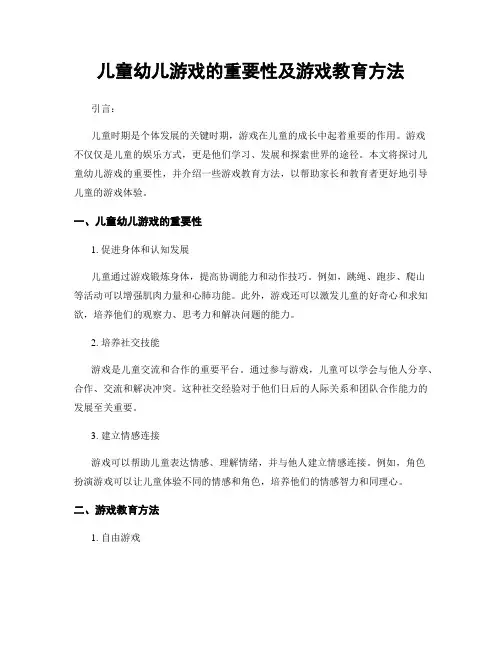 儿童幼儿游戏的重要性及游戏教育方法

引言：

儿童时期是个体发展的关键时期，游戏在儿童的成长中起着重要的作用。游戏不仅仅是儿童的娱乐方式，更是他们学习、发展和探索世界的途径。本文将探讨儿童幼儿游戏的重要性，并介绍一些游戏教育方法，以帮助家长和教育者更好地引导儿童的游戏体验。

一、儿童幼儿游戏的重要性

1. 促进身体和认知发展

儿童通过游戏锻炼身体，提高协调能力和动作技巧。例如，跳绳、跑步、爬山等活动可以增强肌肉力量和心肺功能。此外，游戏还可以激发儿童的好奇心和求知欲，培养他们的观察力、思考力和解决问题的能力。

2. 培养社交技能

游戏是儿童交流和合作的重要平台。通过参与游戏，儿童可以学会与他人分享、合作、交流和解决冲突。这种社交经验对于他们日后的人际关系和团队合作能力的发展至关重要。

3. 建立情感连接

游戏可以帮助儿童表达情感、理解情绪，并与他人建立情感连接。例如，角色扮演游戏可以让儿童体验不同的情感和角色，培养他们的情感智力和同理心。

二、游戏教育方法

1. 自由游戏